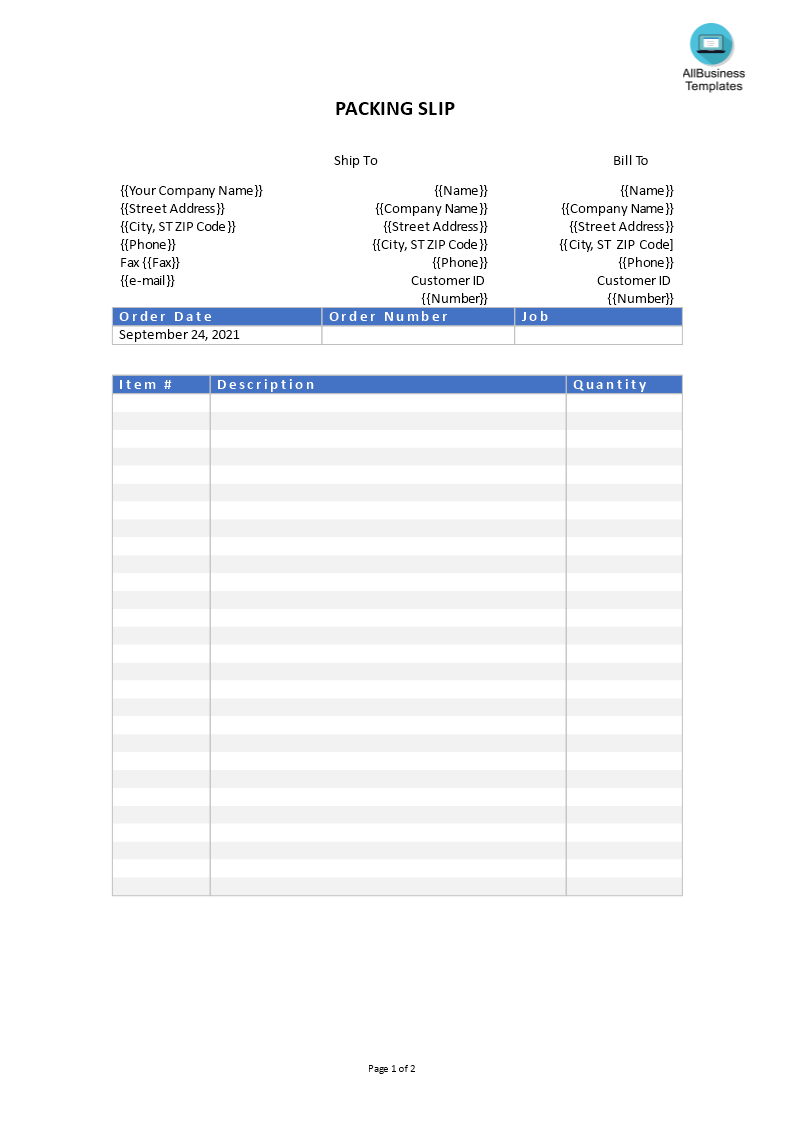 AllBusiness Templates

PACKING SLIP

Ship To

Bill To

{{Your Company Name}}
{{Street Address}}
{{City, ST ZIP Code}}
{{Phone}}
Fax {{Fax}}
{{e-mail}}

{{Name}}
{{Company Name}}
{{Street Address}}
{{City, ST ZIP Code}}
{{Phone}}
Customer ID
{{Number}}

{{Name}}
{{Company Name}}
{{Street Address}}
{{City, ST ZIP Code]
{{Phone}}
Customer ID
{{Number}}

| Order Date | Order Number | Job |
|---|---|---|
| September 24, 2021 | | |

| Item # | Description | Quantity |
|---|---|---|
| | | |

Page 1 of 2